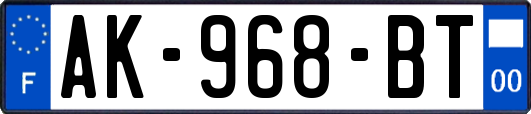 F
AK-968-BT
00